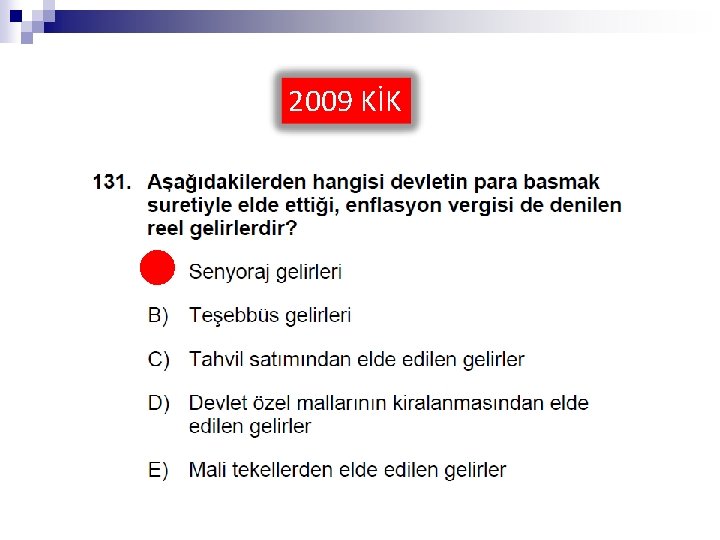 2009 KİK

131. Aşağıdakilerden hangisi devletin para basmak suretiyle elde ettiği, enflasyon vergisi de denilen reel gelirlerdir?

Senyoraj gelirleri

B) Teşebbüs gelirleri

C) Tahvil satımından elde edilen gelirler

D) Devlet özel mallarının kiralanmasından elde edilen gelirler

E) Mali tekellerden elde edilen gelirler